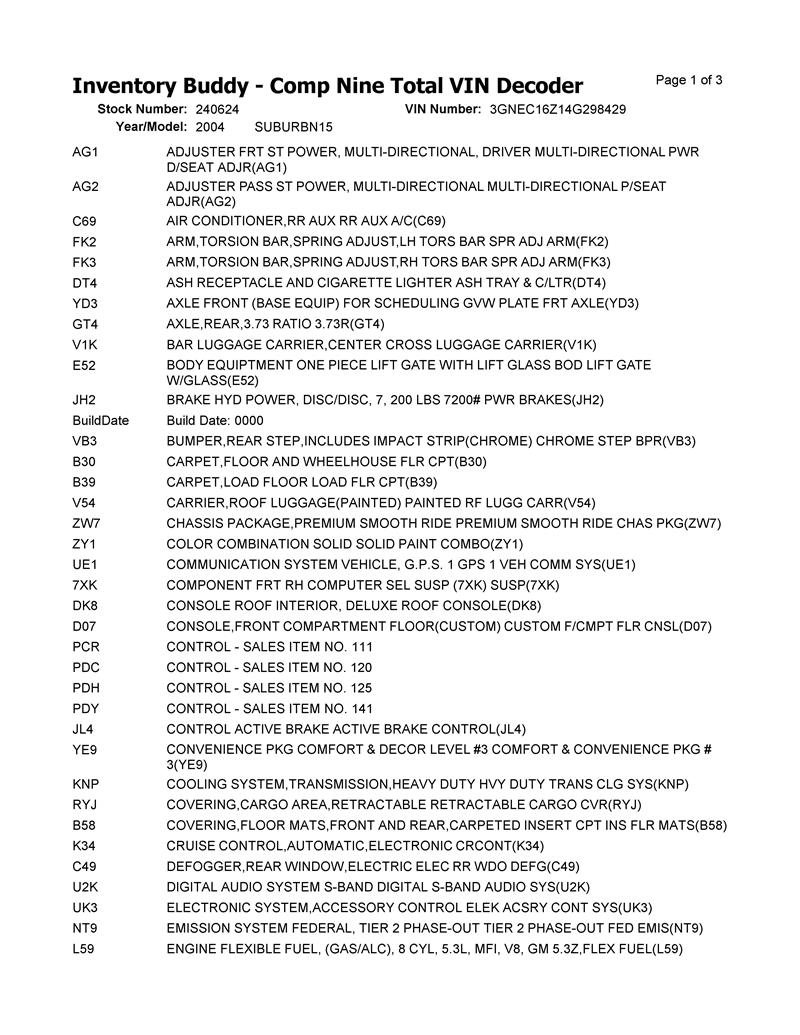 Inventory Buddy - Comp Nine Total VIN Decoder

Page 1 of 3

Stock Number: 240624
VIN Number: 3GNEC16Z14G298429
Year/Model: 2004 SUBURBN15

AG1 ADJUSTER FRT ST POWER, MULTI-DIRECTIONAL, DRIVER MULTI-DIRECTIONAL PWR D/SEAT ADJR(AG1)
AG2 ADJUSTER PASS ST POWER, MULTI-DIRECTIONAL MULTI-DIRECTIONAL P/SEAT ADJR(AG2)
C69 AIR CONDITIONER,RR AUX RR AUX A/C(C69)
FK2 ARM,TORSION BAR,SPRING ADJUST,LH TORS BAR SPR ADJ ARM(FK2)
FK3 ARM,TORSION BAR,SPRING ADJUST,RH TORS BAR SPR ADJ ARM(FK3)
DT4 ASH RECEPTACLE AND CIGARETTE LIGHTER ASH TRAY & C/LTR(DT4)
YD3 AXLE FRONT (BASE EQUIP) FOR SCHEDULING GVW PLATE FRT AXLE(YD3)
GT4 AXLE,REAR,3.73 RATIO 3.73R(GT4)
V1K BAR LUGGAGE CARRIER,CENTER CROSS LUGGAGE CARRIER(V1K)
E52 BODY EQUIPTMENT ONE PIECE LIFT GATE WITH LIFT GLASS BOD LIFT GATE W/GLASS(E52)
JH2 BRAKE HYD POWER, DISC/DISC, 7, 200 LBS 7200# PWR BRAKES(JH2)
BuildDate Build Date: 0000
VB3 BUMPER,REAR STEP,INCLUDES IMPACT STRIP(CHROME) CHROME STEP BPR(VB3)
B30 CARPET,FLOOR AND WHEELHOUSE FLR CPT(B30)
B39 CARPET,LOAD FLOOR LOAD FLR CPT(B39)
V54 CARRIER,ROOF LUGGAGE(PAINTED) PAINTED RF LUGG CARR(V54)
ZW7 CHASSIS PACKAGE,PREMIUM SMOOTH RIDE PREMIUM SMOOTH RIDE CHAS PKG(ZW7)
ZY1 COLOR COMBINATION SOLID SOLID PAINT COMBO(ZY1)
UE1 COMMUNICATION SYSTEM VEHICLE, G.P.S. 1 GPS 1 VEH COMM SYS(UE1)
7XK COMPONENT FRT RH COMPUTER SEL SUSP (7XK) SUSP(7XK)
DK8 CONSOLE ROOF INTERIOR, DELUXE ROOF CONSOLE(DK8)
D07 CONSOLE,FRONT COMPARTMENT FLOOR(CUSTOM) CUSTOM F/CMPT FLR CNSL(D07)
PCR CONTROL - SALES ITEM NO. 111
PDC CONTROL - SALES ITEM NO. 120
PDH CONTROL - SALES ITEM NO. 125
PDY CONTROL - SALES ITEM NO. 141
JL4 CONTROL ACTIVE BRAKE ACTIVE BRAKE CONTROL(JL4)
YE9 CONVENIENCE PKG COMFORT & DECOR LEVEL #3 COMFORT & CONVENIENCE PKG # 3(YE9)
KNP COOLING SYSTEM,TRANSMISSION,HEAVY DUTY HVY DUTY TRANS CLG SYS(KNP)
RYJ COVERING,CARGO AREA,RETRACTABLE RETRACTABLE CARGO CVR(RYJ)
B58 COVERING,FLOOR MATS,FRONT AND REAR,CARPETED INSERT CPT INS FLR MATS(B58)
K34 CRUISE CONTROL,AUTOMATIC,ELECTRONIC CRCONT(K34)
C49 DEFOGGER,REAR WINDOW,ELECTRIC ELEC RR WDO DEFG(C49)
U2K DIGITAL AUDIO SYSTEM S-BAND DIGITAL S-BAND AUDIO SYS(U2K)
UK3 ELECTRONIC SYSTEM,ACCESSORY CONTROL ELEK ACSRY CONT SYS(UK3)
NT9 EMISSION SYSTEM FEDERAL, TIER 2 PHASE-OUT TIER 2 PHASE-OUT FED EMIS(NT9)
L59 ENGINE FLEXIBLE FUEL, (GAS/ALC), 8 CYL, 5.3L, MFI, V8, GM 5.3Z,FLEX FUEL(L59)